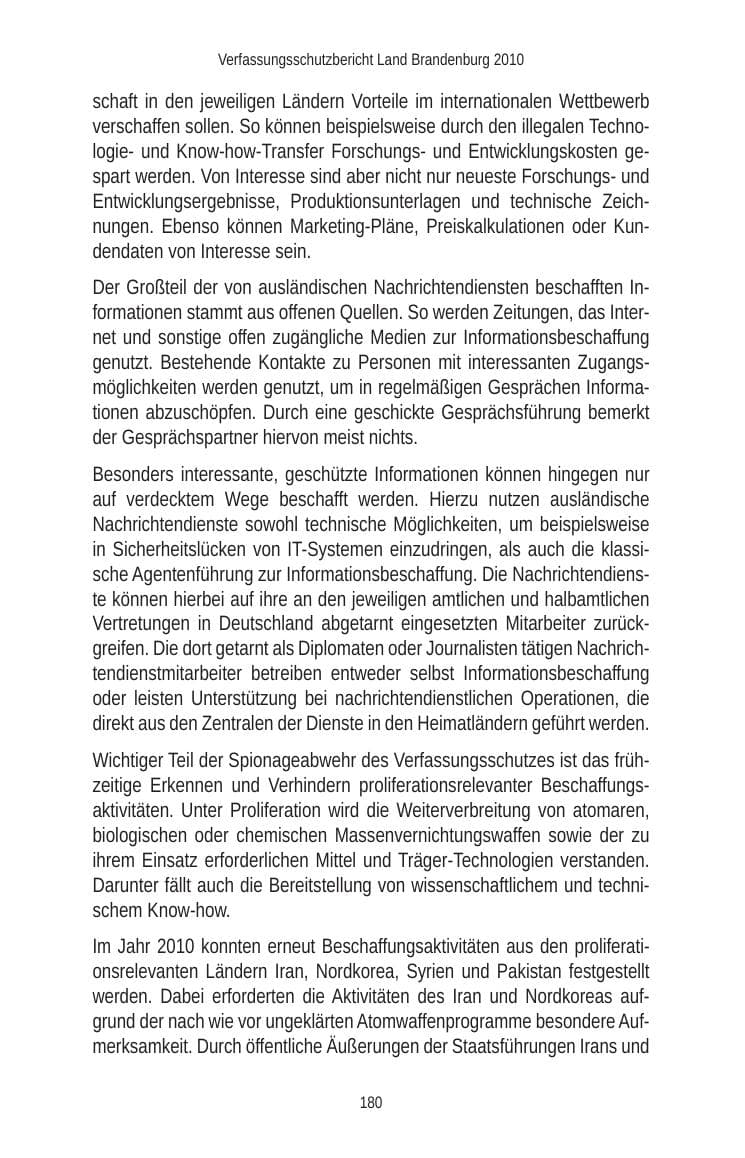 Verfassungsschutzbericht Land Brandenburg 2010

schaft in den jeweiligen Ländern Vorteile im internationalen Wettbewerb verschaffen sollen. So können beispielsweise durch den illegalen Technologie- und Know-how-Transfer Forschungs- und Entwicklungskosten gespart werden. Von Interesse sind aber nicht nur neueste Forschungs- und Entwicklungsergebnisse, Produktionsunterlagen und technische Zeichnungen. Ebenso können Marketing-Pläne, Preiskalkulationen oder Kundendaten von Interesse sein.

Der Großteil der von ausländischen Nachrichtendiensten beschafften Informationen stammt aus offenen Quellen. So werden Zeitungen, das Internet und sonstige offen zugängliche Medien zur Informationsbeschaffung genutzt. Bestehende Kontakte zu Personen mit interessanten Zugangsmöglichkeiten werden genutzt, um in regelmäßigen Gesprächen Informationen abzuschöpfen. Durch eine geschickte Gesprächsführung bemerkt der Gesprächspartner hiervon meist nichts.

Besonders interessante, geschützte Informationen können hingegen nur auf verdecktem Wege beschafft werden. Hierzu nutzen ausländische Nachrichtendienste sowohl technische Möglichkeiten, um beispielsweise in Sicherheitslücken von IT-Systemen einzudringen, als auch die klassische Agentenführung zur Informationsbeschaffung. Die Nachrichtendienste können hierbei auf ihre an den jeweiligen amtlichen und halbamtlichen Vertretungen in Deutschland abgetarnt eingesetzten Mitarbeiter zurückgreifen. Die dort getarnt als Diplomaten oder Journalisten tätigen Nachrichtendienstmitarbeiter betreiben entweder selbst Informationsbeschaffung oder leisten Unterstützung bei nachrichtendienstlichen Operationen, die direkt aus den Zentralen der Dienste in den Heimatländern geführt werden.

Wichtiger Teil der Spionageabwehr des Verfassungsschutzes ist das frühzeitige Erkennen und Verhindern proliferationsrelevanter Beschaffungsaktivitäten. Unter Proliferation wird die Weiterverbreitung von atomaren, biologischen oder chemischen Massenvernichtungswaffen sowie der zu ihrem Einsatz erforderlichen Mittel und Träger-Technologien verstanden. Darunter fällt auch die Bereitstellung von wissenschaftlichem und technischem Know-how.

Im Jahr 2010 konnten erneut Beschaffungsaktivitäten aus den proliferationsrelevanten Ländern Iran, Nordkorea, Syrien und Pakistan festgestellt werden. Dabei erforderten die Aktivitäten des Iran und Nordkoreas aufgrund der nach wie vor ungeklärten Atomwaffenprogramme besondere Aufmerksamkeit. Durch öffentliche Äußerungen der Staatsführungen Irans und

180